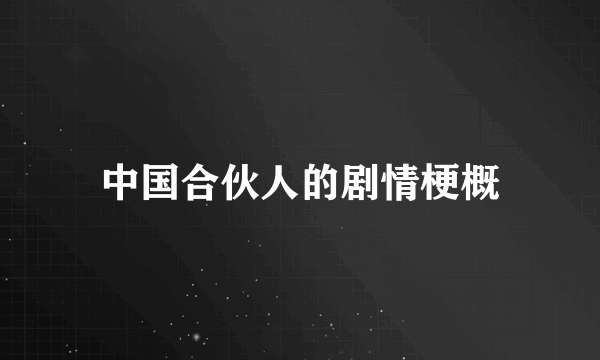 中国合伙人的剧情梗概